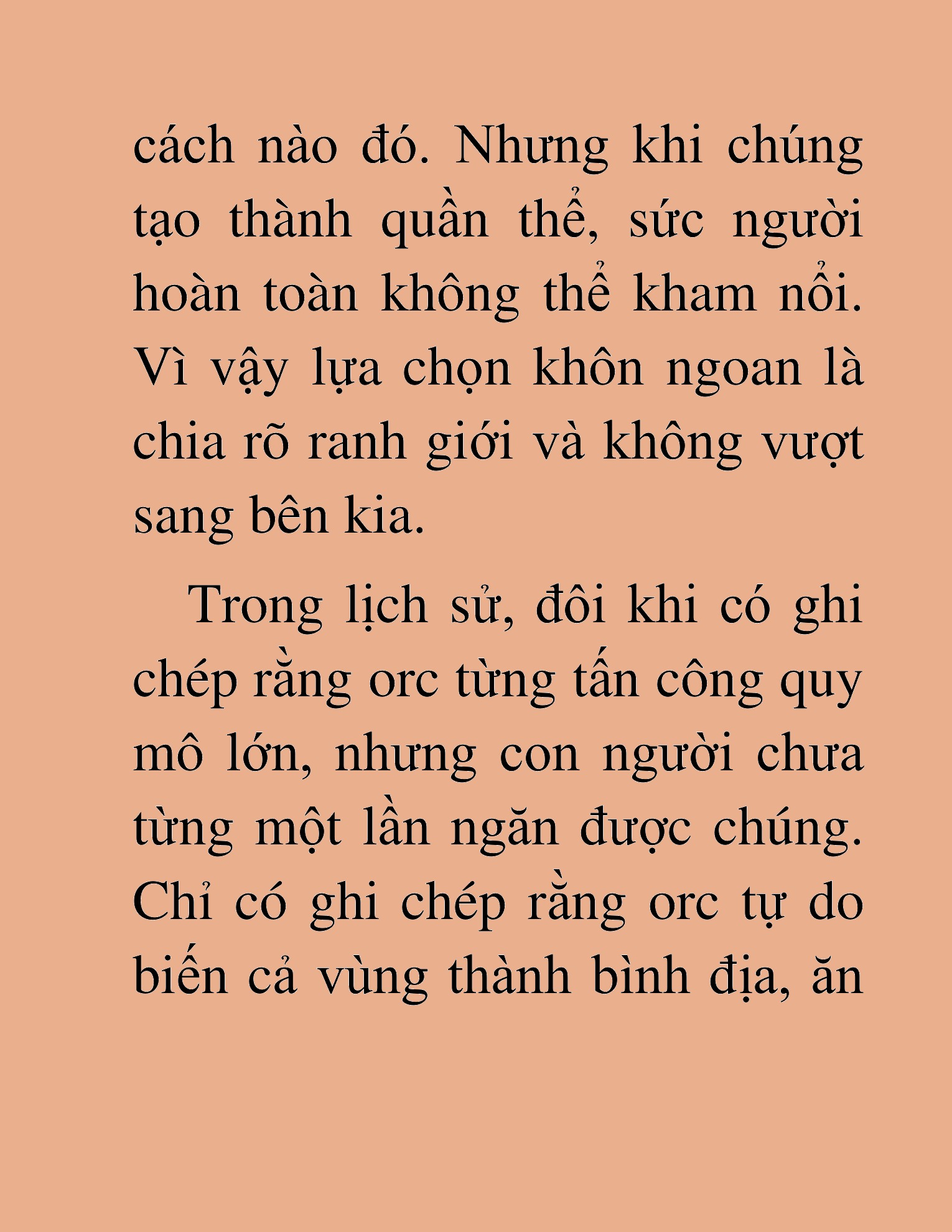 cách nào đó. Nhưng khi chúng tạo thành quần thể, sức người hoàn toàn không thể kham nổi. Vì vậy lựa chọn khôn ngoan là chia rõ ranh giới và không vượt sang bên kia.

Trong lịch sử, đôi khi có ghi chép rằng orc từng tấn công quy mô lớn, nhưng con người chưa từng một lần ngăn được chúng. Chỉ có ghi chép rằng orc tự do biến cả vùng thành bình địa, ăn